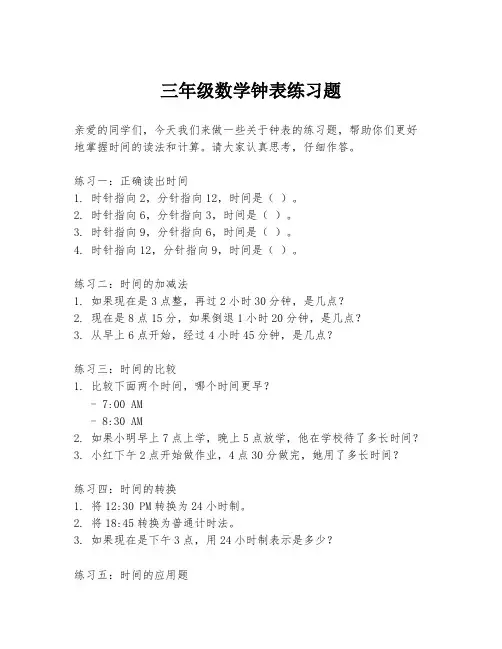 三年级数学钟表练习题

亲爱的同学们，今天我们来做一些关于钟表的练习题，帮助你们更好地掌握时间的读法和计算。请大家认真思考，仔细作答。

练习一：正确读出时间
1. 时针指向 2，分针指向 12，时间是（ ）。
2. 时针指向 6，分针指向 3，时间是（ ）。
3. 时针指向 9，分针指向 6，时间是（ ）。
4. 时针指向 12，分针指向 9，时间是（ ）。

练习二：时间的加减法
1. 如果现在是 3 点整，再过 2 小时 30 分钟，是几点？
2. 现在是 8 点 15 分，如果倒退 1 小时 20 分钟，是几点？
3. 从早上 6 点开始，经过 4 小时 45 分钟，是几点？

练习三：时间的比较
1. 比较下面两个时间，哪个时间更早？
- 7:00 AM
- 8:30 AM
2. 如果小明早上 7 点上学，晚上 5 点放学，他在学校待了多长时间？
3. 小红下午 2 点开始做作业，4 点 30 分做完，她用了多长时间？

练习四：时间的转换
1. 将 12:30 PM 转换为 24 小时制。
2. 将 18:45 转换为普通计时法。
3. 如果现在是下午 3 点，用 24 小时制表示是多少？

练习五：时间的应用题